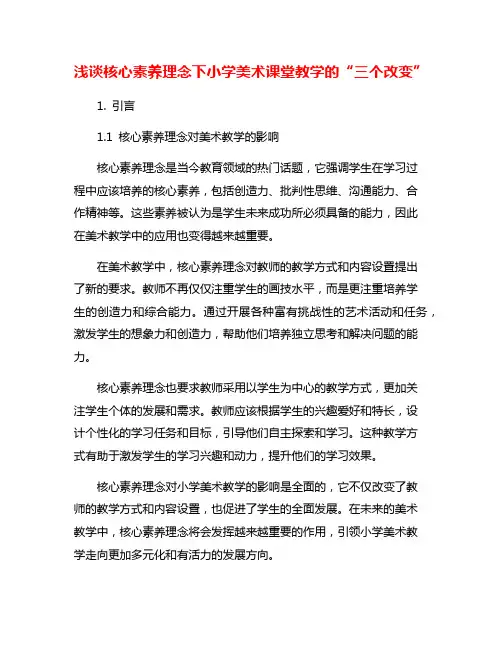 浅谈核心素养理念下小学美术课堂教学的“三个改变”

1. 引言

1.1 核心素养理念对美术教学的影响

核心素养理念是当今教育领域的热门话题，它强调学生在学习过程中应该培养的核心素养，包括创造力、批判性思维、沟通能力、合作精神等。这些素养被认为是学生未来成功所必须具备的能力，因此在美术教学中的应用也变得越来越重要。

在美术教学中，核心素养理念对教师的教学方式和内容设置提出了新的要求。教师不再仅仅注重学生的画技水平，而是更注重培养学生的创造力和综合能力。通过开展各种富有挑战性的艺术活动和任务，激发学生的想象力和创造力，帮助他们培养独立思考和解决问题的能力。

核心素养理念也要求教师采用以学生为中心的教学方式，更加关注学生个体的发展和需求。教师应该根据学生的兴趣爱好和特长，设计个性化的学习任务和目标，引导他们自主探索和学习。这种教学方式有助于激发学生的学习兴趣和动力，提升他们的学习效果。

核心素养理念对小学美术教学的影响是全面的，它不仅改变了教师的教学方式和内容设置，也促进了学生的全面发展。在未来的美术教学中，核心素养理念将会发挥越来越重要的作用，引领小学美术教学走向更加多元化和有活力的发展方向。